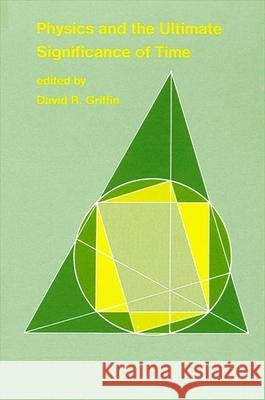 Physics and the Ultimate Significance of Time

edited by
David R. Griffin

Kraina Książek